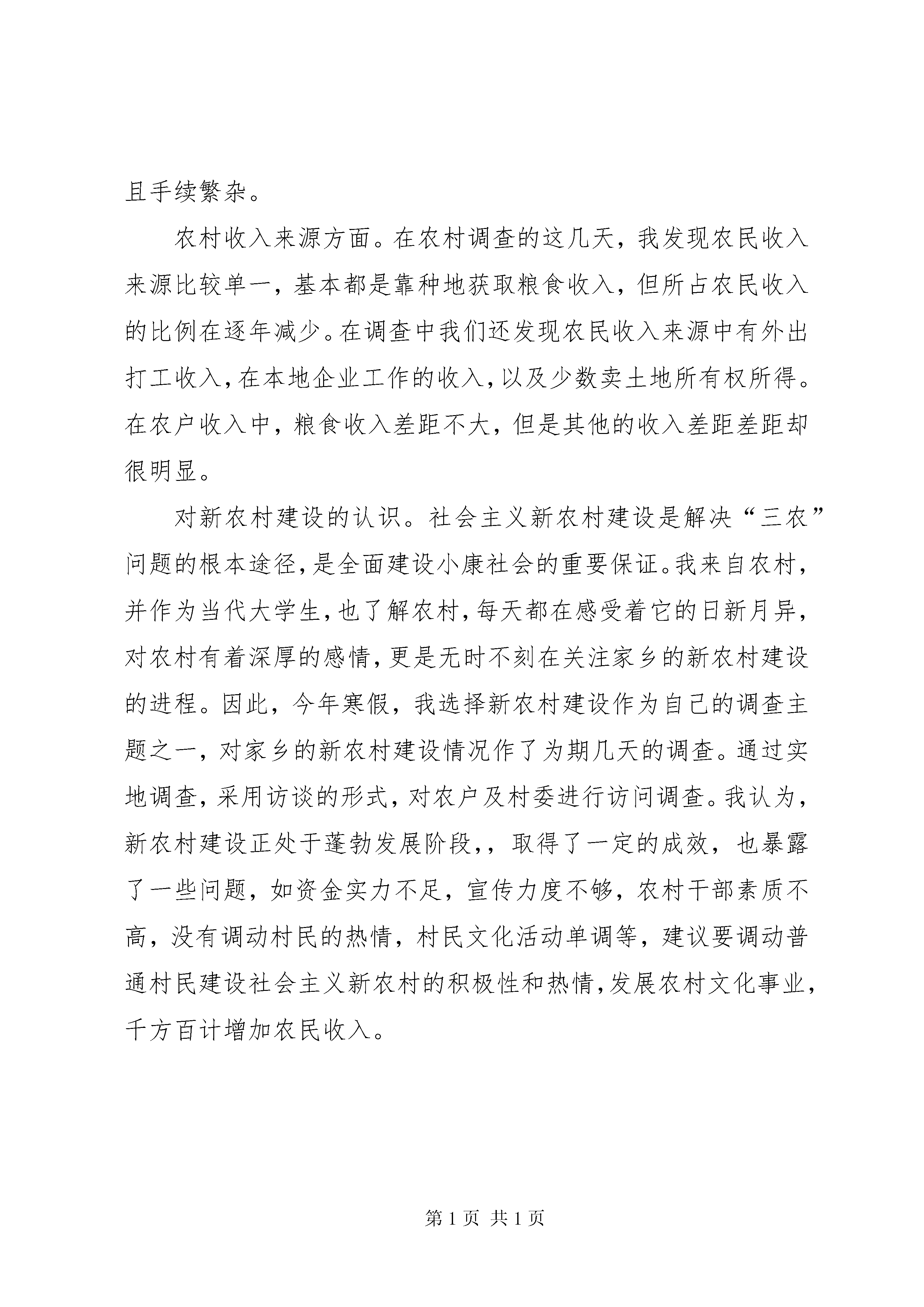 且手续繁杂。

农村收入来源方面。在农村调查的这几天，我发现农民收入来源比较单一，基本都是靠种地获取粮食收入，但所占农民收入的比例在逐年减少。在调查中我们还发现农民收入来源中有外出打工收入，在本地企业工作的收入，以及少数卖土地所有权所得。在农户收入中，粮食收入差距不大，但是其他的收入差距差距却很明显。

对新农村建设的认识。社会主义新农村建设是解决“三农”问题的根本途径，是全面建设小康社会的重要保证。我来自农村，并作为当代大学生，也了解农村，每天都在感受着它的日新月异，对农村有着深厚的感情，更是无时不刻在关注家乡的新农村建设的进程。因此，今年寒假，我选择新农村建设作为自己的调查主题之一，对家乡的新农村建设情况作了为期几天的调查。通过实地调查，采用访谈的形式，对农户及村委进行访问调查。我认为，新农村建设正处于蓬勃发展阶段，，取得了一定的成效，也暴露了一些问题，如资金实力不足，宣传力度不够，农村干部素质不高，没有调动村民的热情，村民文化活动单调等，建议要调动普通村民建设社会主义新农村的积极性和热情，发展农村文化事业，千方百计增加农民收入。

第 1 页 共 1 页